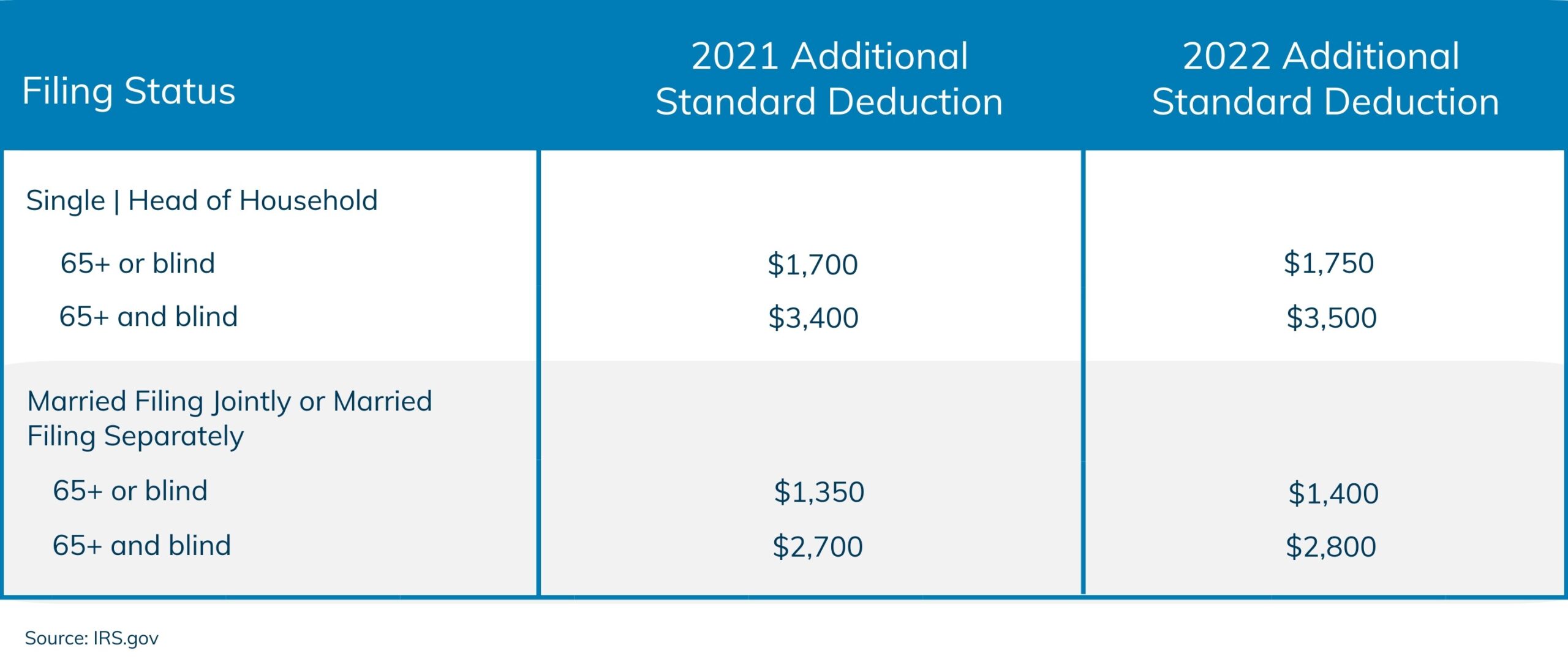 | Filing Status | 2021 Additional Standard Deduction | 2022 Additional Standard Deduction |
|---|---|---|
| Single \| Head of Household | | |
| 65+ or blind | \$1,700 | \$1,750 |
| 65+ and blind | \$3,400 | \$3,500 |
| Married Filing Jointly or Married Filing Separately | | |
| 65+ or blind | \$1,350 | \$1,400 |
| 65+ and blind | \$2,700 | \$2,800 |

Source: IRS.gov